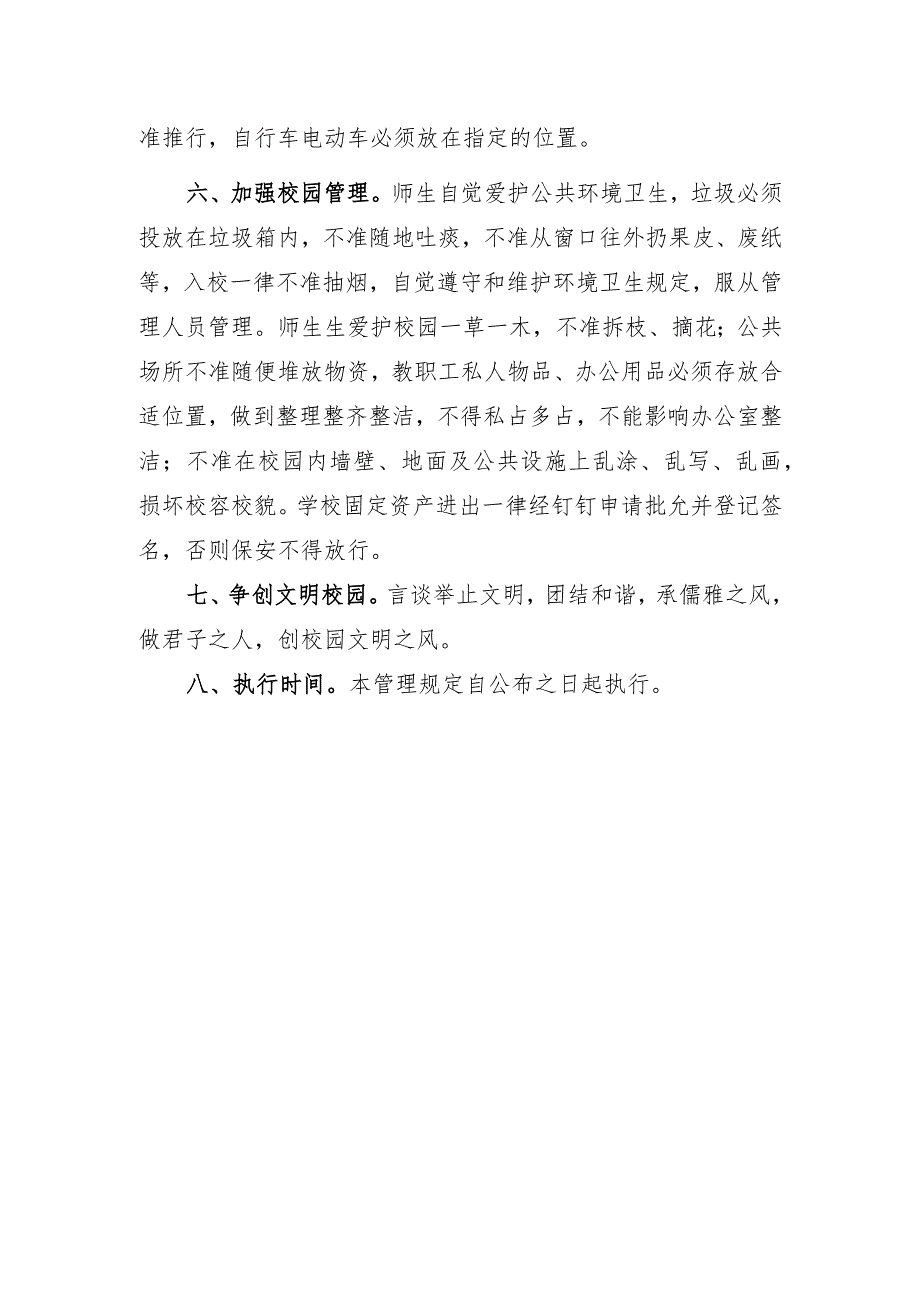 准推行，自行车电动车必须放在指定的位置。

六、加强校园管理。师生自觉爱护公共环境卫生，垃圾必须投放在垃圾箱内，不准随地吐痰，不准从窗口往外扔果皮、废纸等，入校一律不准抽烟，自觉遵守和维护环境卫生规定，服从管理人员管理。师生生爱护校园一草一木，不准拆枝、摘花；公共场所不准随便堆放物资，教职工私人物品、办公用品必须存放合适位置，做到整理整齐整洁，不得私占多占，不能影响办公室整洁；不准在校园内墙壁、地面及公共设施上乱涂、乱写、乱画，损坏校容校貌。学校固定资产进出一律经钉钉申请批允并登记签名，否则保安不得放行。

七、争创文明校园。言谈举止文明，团结和谐，承儒雅之风，做君子之人，创校园文明之风。

八、执行时间。本管理规定自公布之日起执行。